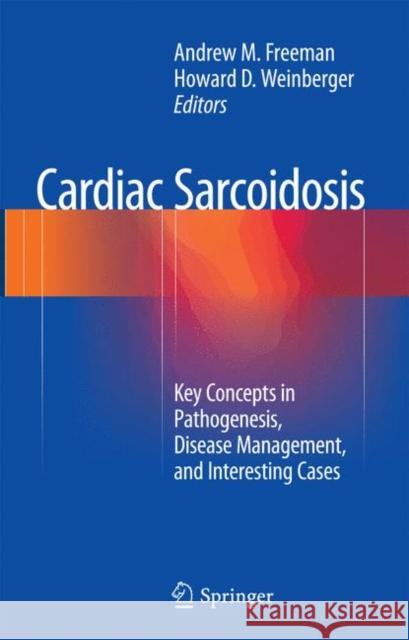 Andrew M. Freeman
Howard D. Weinberger
Editors

Cardiac Sarcoidosis

Key Concepts in Pathogenesis, Disease Management, and Interesting Cases

Springer